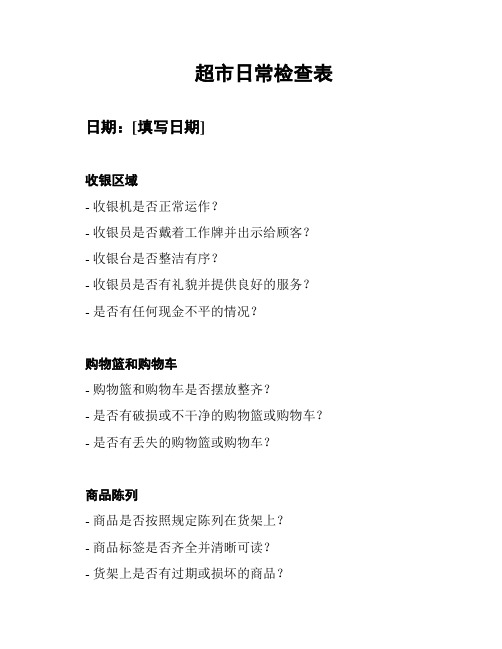 超市日常检查表

日期：[填写日期]

收银区域

- 收银机是否正常运作？

- 收银员是否戴着工作牌并出示给顾客？

- 收银台是否整洁有序？

- 收银员是否有礼貌并提供良好的服务？

- 是否有任何现金不平的情况？

购物篮和购物车

- 购物篮和购物车是否摆放整齐？

- 是否有破损或不干净的购物篮或购物车？

- 是否有丢失的购物篮或购物车？

商品陈列

- 商品是否按照规定陈列在货架上？

- 商品标签是否齐全并清晰可读？

- 货架上是否有过期或损坏的商品？